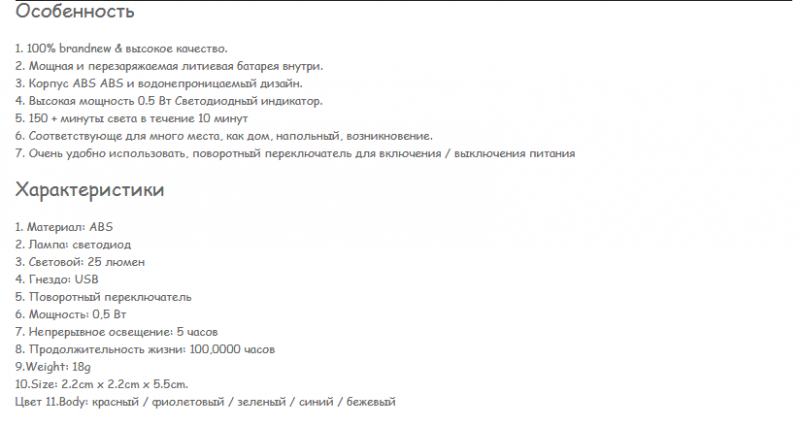 Особенность

1. 100% brandnew & высокое качество.
2. Мощная и перезаряжаемая литиевая батарея внутри.
3. Корпус ABS ABS и водонепроницаемый дизайн.
4. Высокая мощность 0.5 Вт Светодиодный индикатор.
5. 150 + минуты света в течение 10 минут
6. Соответствующе для много места, как дом, напольный, возникновение.
7. Очень удобно использовать, поворотный переключатель для включения / выключения питания

Характеристики

1. Материал: ABS
2. Лампа: светодиод
3. Световой: 25 люмен
4. Гнездо: USB
5. Поворотный переключатель
6. Мощность: 0,5 Вт
7. Непрерывное освещение: 5 часов
8. Продолжительность жизни: 100,0000 часов
9.Weight: 18g
10.Size: 2.2cm x 2.2cm x 5.5cm.
Цвет 11.Body: красный / фиолетовый / зеленый / синий / бежевый